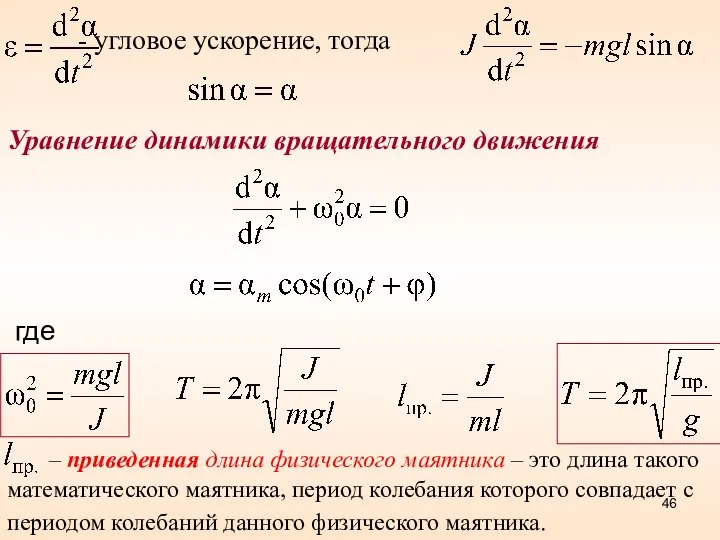 $\varepsilon = \frac{d^2\alpha}{dt^2}$ - угловое ускорение, тогда $J\frac{d^2\alpha}{dt^2} = -mgl\sin\alpha$

$\sin\alpha = \alpha$

Уравнение динамики вращательного движения

$\frac{d^2\alpha}{dt^2} + \omega_0^2\alpha = 0$

$\alpha = \alpha_m\cos(\omega_0 t + \varphi)$

где

$\omega_0^2 = \frac{mgl}{J}$ $T = 2\pi\sqrt{\frac{J}{mgl}}$ $l_{пр.} = \frac{J}{ml}$ $T = 2\pi\sqrt{\frac{l_{пр.}}{g}}$

$l_{пр.}$ – приведенная длина физического маятника – это длина такого математического маятника, период колебания которого совпадает с периодом колебаний данного физического маятника.

46